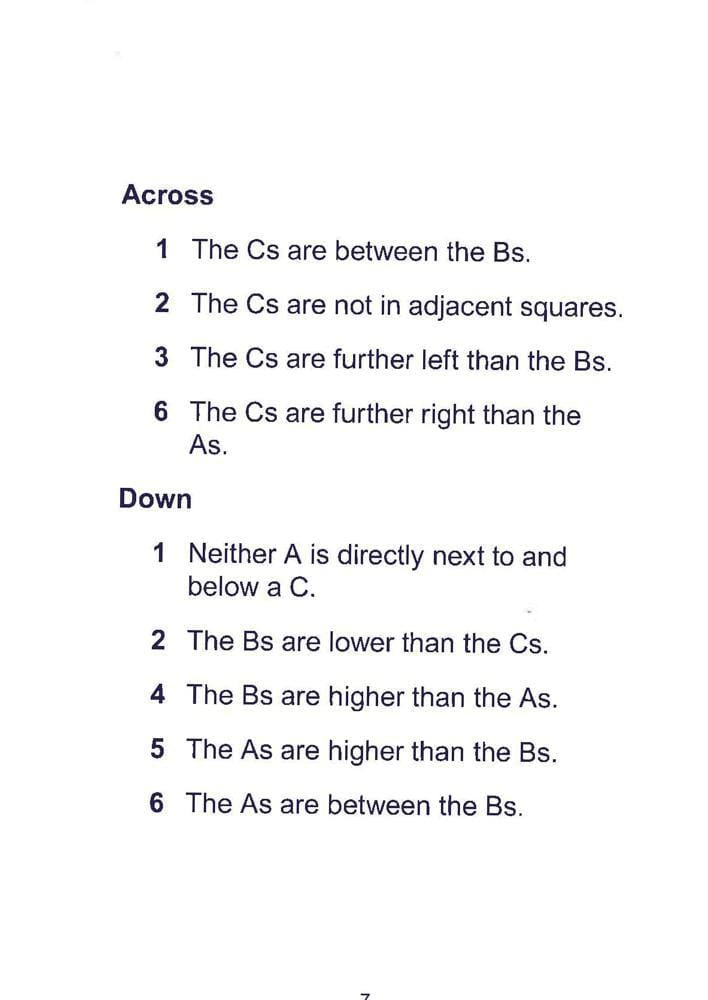 Across

1 The Cs are between the Bs.

2 The Cs are not in adjacent squares.

3 The Cs are further left than the Bs.

6 The Cs are further right than the As.

Down

1 Neither A is directly next to and below a C.

2 The Bs are lower than the Cs.

4 The Bs are higher than the As.

5 The As are higher than the Bs.

6 The As are between the Bs.

7